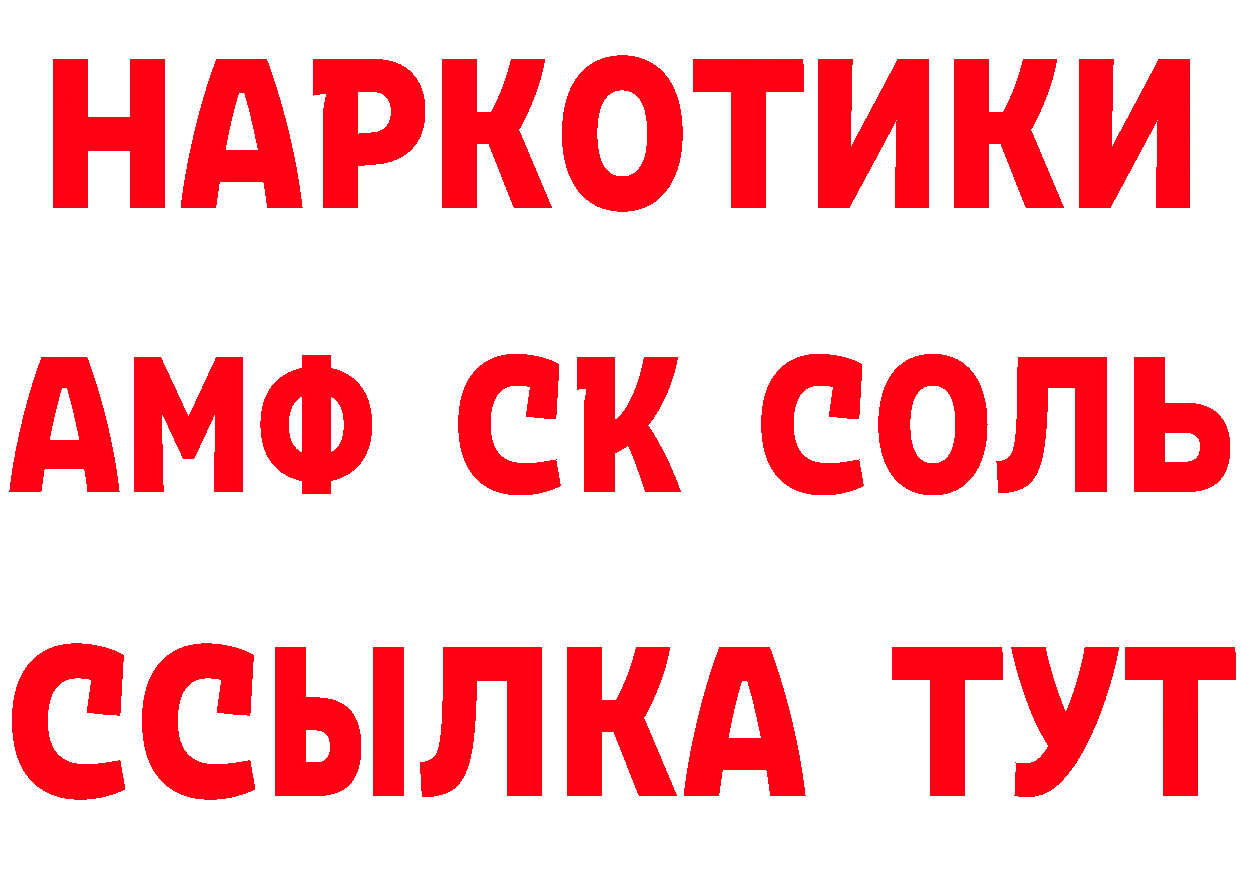 НАРКОТИКИ

АМФ СК СОЛЬ

ССЫЛКА ТУТ